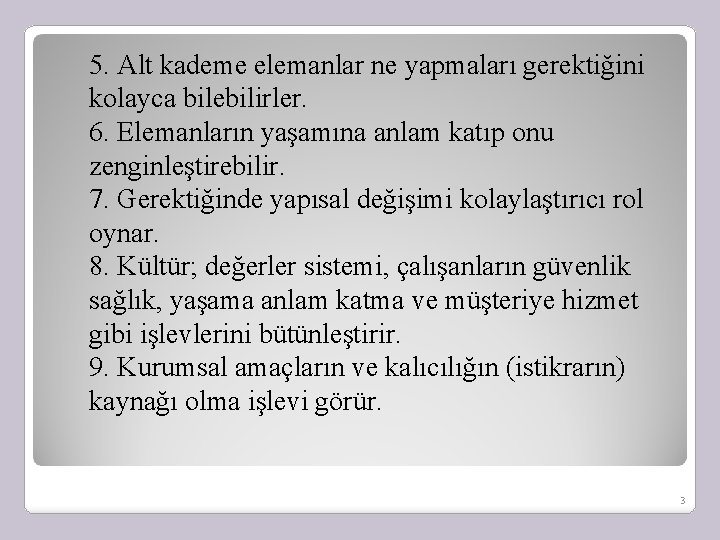 5. Alt kademe elemanlar ne yapmaları gerektiğini kolayca bilebilirler.
6. Elemanların yaşamına anlam katıp onu zenginleştirebilir.
7. Gerektiğinde yapısal değişimi kolaylaştırıcı rol oynar.
8. Kültür; değerler sistemi, çalışanların güvenlik sağlık, yaşama anlam katma ve müşteriye hizmet gibi işlevlerini bütünleştirir.
9. Kurumsal amaçların ve kalıcılığın (istikrarın) kaynağı olma işlevi görür.

3